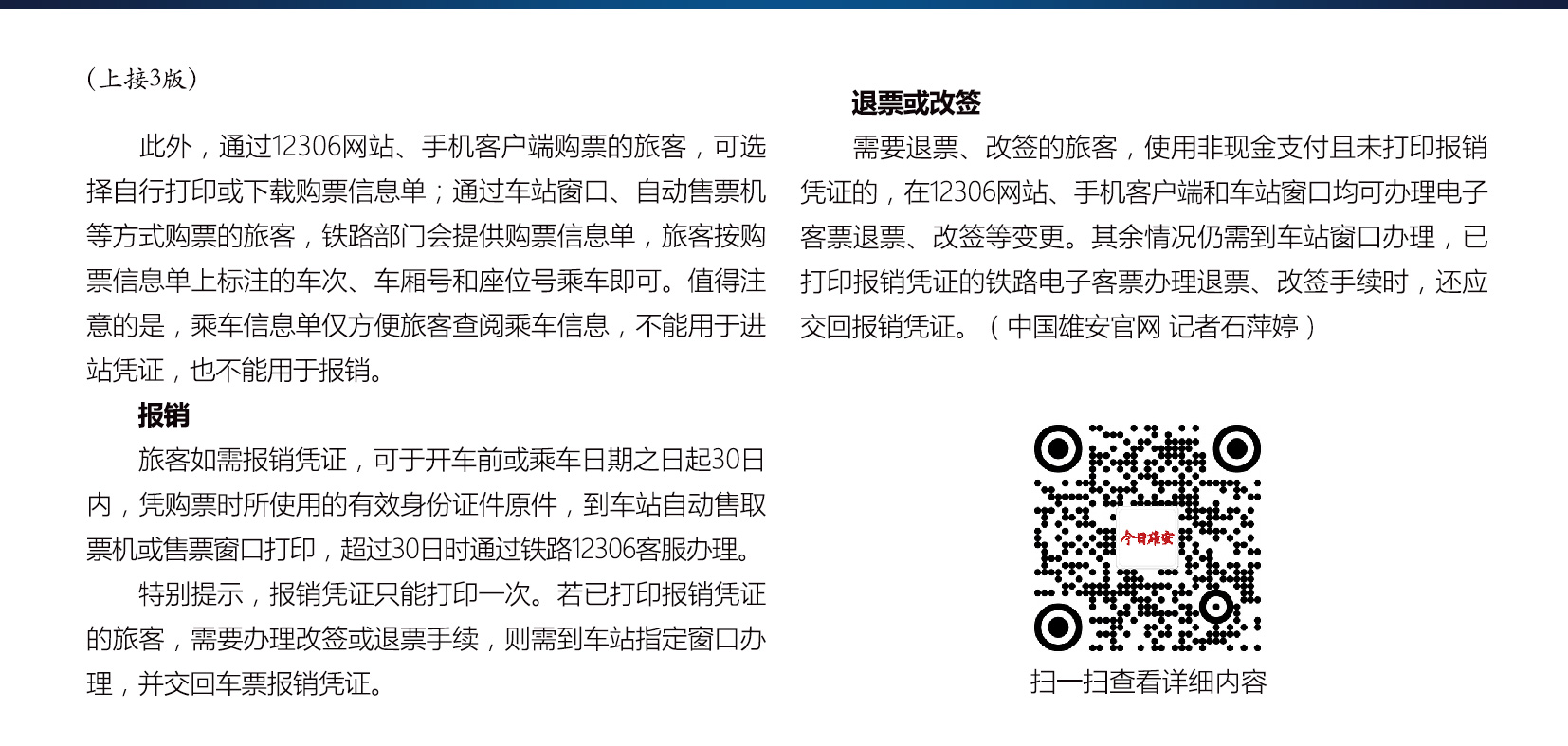 （上接3版）

此外，通过12306网站、手机客户端购票的旅客，可选择自行打印或下载购票信息单；通过车站窗口、自动售票机等方式购票的旅客，铁路部门会提供购票信息单，旅客按购票信息单上标注的车次、车厢号和座位号乘车即可。值得注意的是，乘车信息单仅方便旅客查阅乘车信息，不能用于进站凭证，也不能用于报销。

报销

旅客如需报销凭证，可于开车前或乘车日期之日起30日内，凭购票时所使用的有效身份证件原件，到车站自动售取票机或售票窗口打印，超过30日时通过铁路12306客服办理。

特别提示，报销凭证只能打印一次。若已打印报销凭证的旅客，需要办理改签或退票手续，则需到车站指定窗口办理，并交回车票报销凭证。

退票或改签

需要退票、改签的旅客，使用非现金支付且未打印报销凭证的，在12306网站、手机客户端和车站窗口均可办理电子客票退票、改签等变更。其余情况仍需到车站窗口办理，已打印报销凭证的铁路电子客票办理退票、改签手续时，还应交回报销凭证。（中国雄安官网 记者石萍婷）

今日雄安

扫一扫查看详细内容